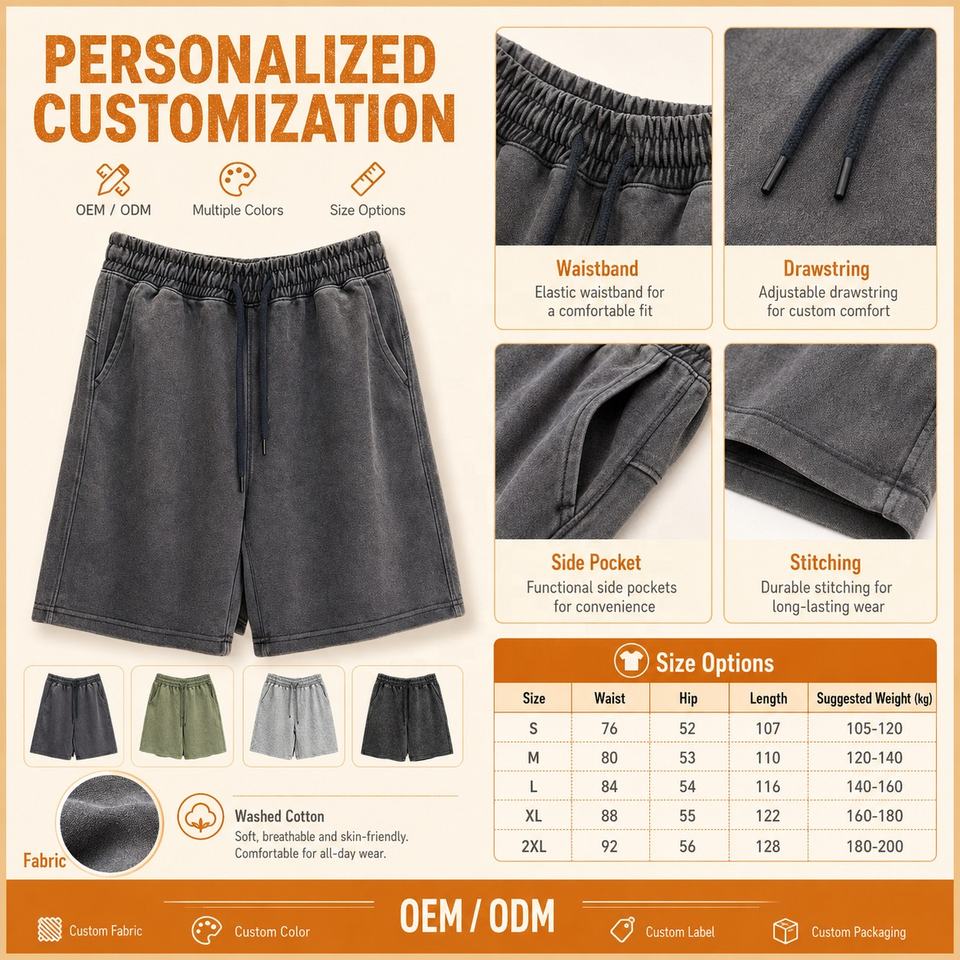 PERSONALIZED CUSTOMIZATION

OEM / ODM

Multiple Colors

Size Options

Fabric

Washed Cotton

Soft, breathable and skin-friendly. Comfortable for all-day wear.

Waistband

Elastic waistband for a comfortable fit

Drawstring

Adjustable drawstring for custom comfort

Side Pocket

Functional side pockets for convenience

Stitching

Durable stitching for long-lasting wear

Size Options

| Size | Waist | Hip | Length | Suggested Weight (kg) |
|---|---|---|---|---|
| S | 76 | 52 | 107 | 105-120 |
| M | 80 | 53 | 110 | 120-140 |
| L | 84 | 54 | 116 | 140-160 |
| XL | 88 | 55 | 122 | 160-180 |
| 2XL | 92 | 56 | 128 | 180-200 |

Custom Fabric

Custom Color

OEM / ODM

Custom Label

Custom Packaging